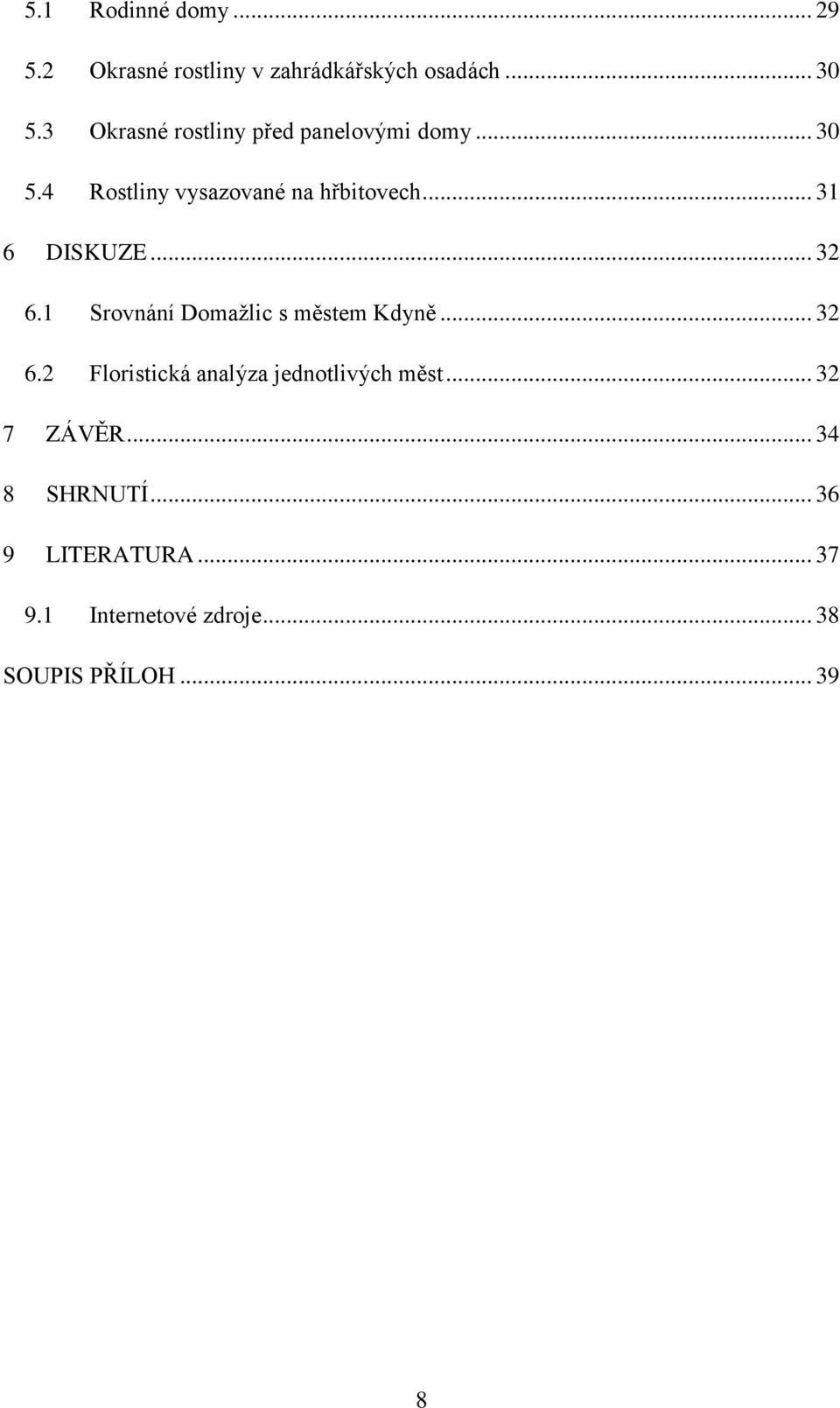 5.1 Rodinné domy ... 29

5.2 Okrasné rostliny v zahrádkářských osadách ... 30

5.3 Okrasné rostliny před panelovými domy ... 30

5.4 Rostliny vysazované na hřbitovech ... 31

6 DISKUZE ... 32

6.1 Srovnání Domažlic s městem Kdyně ... 32

6.2 Floristická analýza jednotlivých měst ... 32

7 ZÁVĚR ... 34

8 SHRNUTÍ ... 36

9 LITERATURA ... 37

9.1 Internetové zdroje ... 38

SOUPIS PŘÍLOH ... 39

8